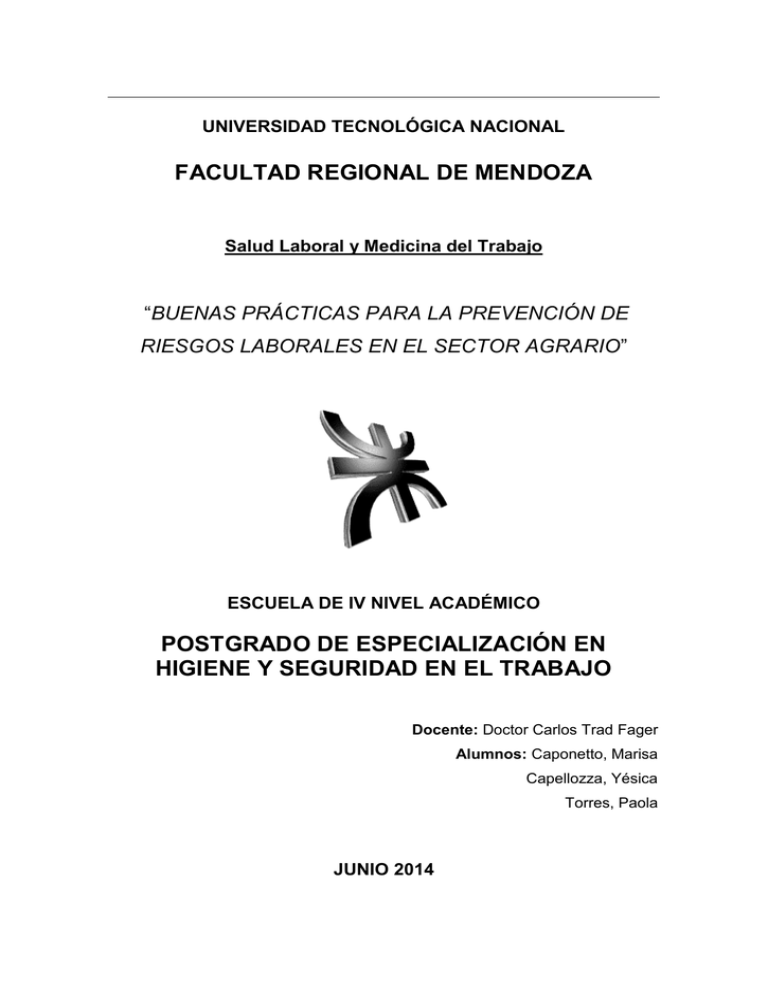 UNIVERSIDAD TECNOLÓGICA NACIONAL

FACULTAD REGIONAL DE MENDOZA

Salud Laboral y Medicina del Trabajo

“BUENAS PRÁCTICAS PARA LA PREVENCIÓN DE RIESGOS LABORALES EN EL SECTOR AGRARIO”

ESCUELA DE IV NIVEL ACADÉMICO

POSTGRADO DE ESPECIALIZACIÓN EN HIGIENE Y SEGURIDAD EN EL TRABAJO

Docente: Doctor Carlos Trad Fager
Alumnos: Caponetto, Marisa
Capellozza, Yésica
Torres, Paola

JUNIO 2014